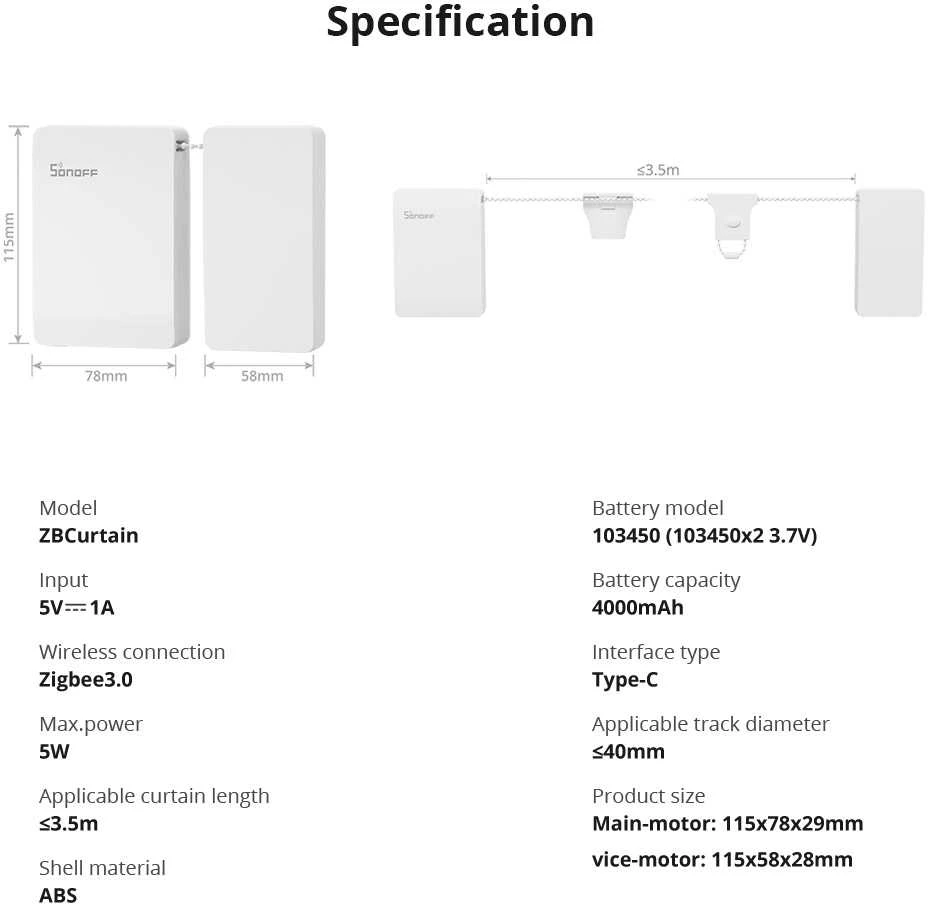 Specification

SONOFF

115mm

78mm

58mm

≤3.5m

SONOFF

Model
ZBCurtain

Input
5V⎓1A

Wireless connection
Zigbee3.0

Max.power
5W

Applicable curtain length
≤3.5m

Shell material
ABS

Battery model
103450 (103450x2 3.7V)

Battery capacity
4000mAh

Interface type
Type-C

Applicable track diameter
≤40mm

Product size
Main-motor: 115x78x29mm
vice-motor: 115x58x28mm